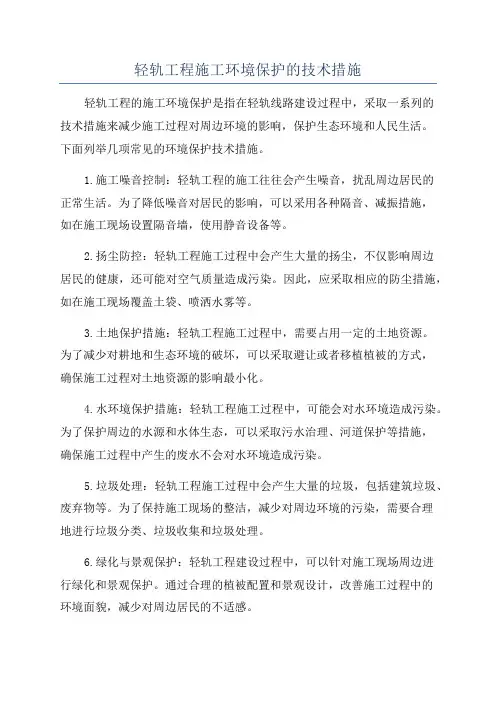 轻轨工程施工环境保护的技术措施

轻轨工程的施工环境保护是指在轻轨线路建设过程中，采取一系列的技术措施来减少施工过程对周边环境的影响，保护生态环境和人民生活。下面列举几项常见的环境保护技术措施。

1.施工噪音控制：轻轨工程的施工往往会产生噪音，扰乱周边居民的正常生活。为了降低噪音对居民的影响，可以采用各种隔音、减振措施，如在施工现场设置隔音墙，使用静音设备等。

2.扬尘防控：轻轨工程施工过程中会产生大量的扬尘，不仅影响周边居民的健康，还可能对空气质量造成污染。因此，应采取相应的防尘措施，如在施工现场覆盖土袋、喷洒水雾等。

3.土地保护措施：轻轨工程施工过程中，需要占用一定的土地资源。为了减少对耕地和生态环境的破坏，可以采取避让或者移植植被的方式，确保施工过程对土地资源的影响最小化。

4.水环境保护措施：轻轨工程施工过程中，可能会对水环境造成污染。为了保护周边的水源和水体生态，可以采取污水治理、河道保护等措施，确保施工过程中产生的废水不会对水环境造成污染。

5.垃圾处理：轻轨工程施工过程中会产生大量的垃圾，包括建筑垃圾、废弃物等。为了保持施工现场的整洁，减少对周边环境的污染，需要合理地进行垃圾分类、垃圾收集和垃圾处理。

6.绿化与景观保护：轻轨工程建设过程中，可以针对施工现场周边进行绿化和景观保护。通过合理的植被配置和景观设计，改善施工过程中的环境面貌，减少对周边居民的不适感。